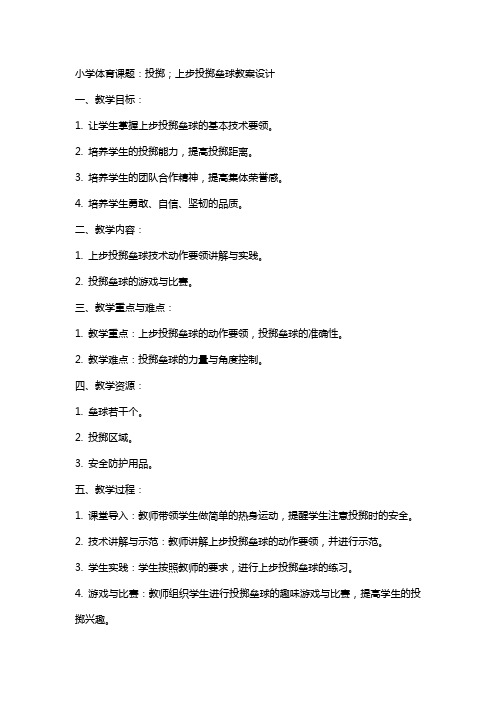 小学体育课题：投掷；上步投掷垒球教案设计

一、教学目标：

1. 让学生掌握上步投掷垒球的基本技术要领。

2. 培养学生的投掷能力，提高投掷距离。

3. 培养学生的团队合作精神，提高集体荣誉感。

4. 培养学生勇敢、自信、坚韧的品质。

二、教学内容：

1. 上步投掷垒球技术动作要领讲解与实践。

2. 投掷垒球的游戏与比赛。

三、教学重点与难点：

1. 教学重点：上步投掷垒球的动作要领，投掷垒球的准确性。

2. 教学难点：投掷垒球的力量与角度控制。

四、教学资源：

1. 垒球若干个。

2. 投掷区域。

3. 安全防护用品。

五、教学过程：

1. 课堂导入：教师带领学生做简单的热身运动，提醒学生注意投掷时的安全。

2. 技术讲解与示范：教师讲解上步投掷垒球的动作要领，并进行示范。

3. 学生实践：学生按照教师的要求，进行上步投掷垒球的练习。

4. 游戏与比赛：教师组织学生进行投掷垒球的趣味游戏与比赛，提高学生的投掷兴趣。